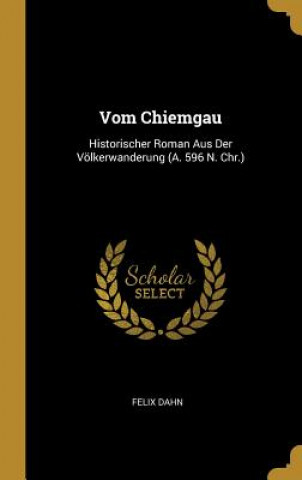 Vom Chiemgau

Historischer Roman Aus Der Völkerwanderung (A. 596 N. Chr.)

Scholar SELECT

FELIX DAHN